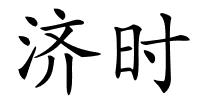 济时